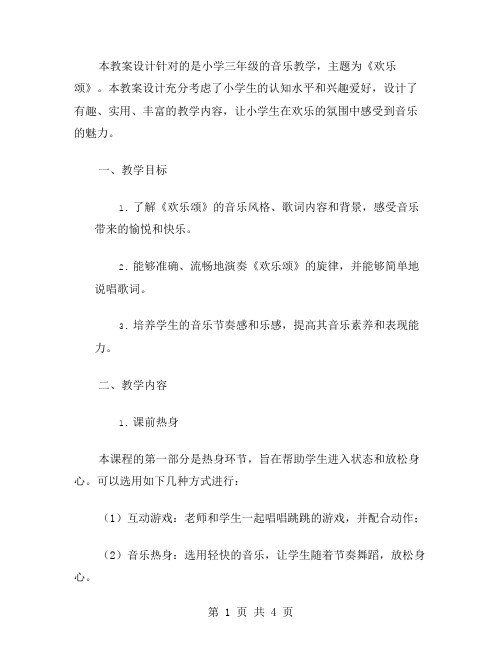 本教案设计针对的是小学三年级的音乐教学，主题为《欢乐颂》。本教案设计充分考虑了小学生的认知水平和兴趣爱好，设计了有趣、实用、丰富的教学内容，让小学生在欢乐的氛围中感受到音乐的魅力。

一、教学目标

1. 了解《欢乐颂》的音乐风格、歌词内容和背景，感受音乐带来的愉悦和快乐。

2. 能够准确、流畅地演奏《欢乐颂》的旋律，并能够简单地说唱歌词。

3. 培养学生的音乐节奏感和乐感，提高其音乐素养和表现能力。

二、教学内容

1. 课前热身

本课程的第一部分是热身环节，旨在帮助学生进入状态和放松身心。可以选用如下几种方式进行：

（1）互动游戏：老师和学生一起唱唱跳跳的游戏，并配合动作；

（2）音乐热身：选用轻快的音乐，让学生随着节奏舞蹈，放松身心。

第 1 页 共 4 页